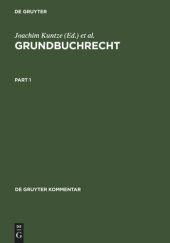 DE GRUYTER

Joachim Kuntze (Ed.) et al.

GRUNDBUCHRECHT

PART 1

DE GRUYTER KOMMENTAR

DE
G